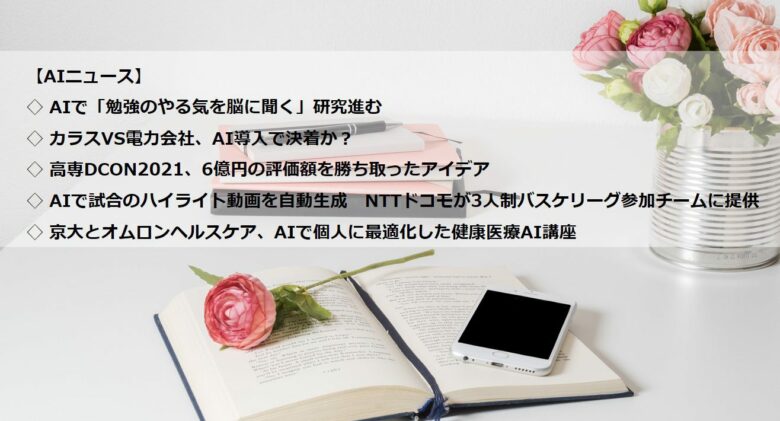 【AIニュース】
◇ AIで「勉強のやる気を脳に聞く」研究進む
◇ カラスVS電力会社、AI導入で決着か？
◇ 高専DCON2021、6億円の評価額を勝ち取ったアイデア
◇ AIで試合のハイライト動画を自動生成　NTTドコモが3人制バスケリーグ参加チームに提供
◇ 京大とオムロンヘルスケア、AIで個人に最適化した健康医療AI講座